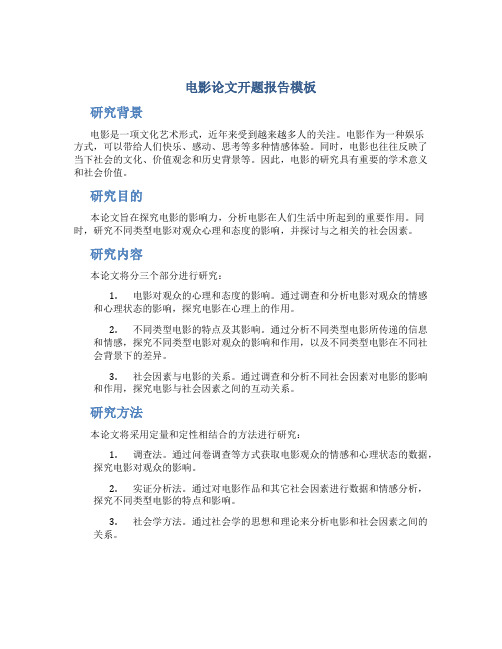 电影论文开题报告模板

研究背景

电影是一项文化艺术形式，近年来受到越来越多人的关注。电影作为一种娱乐方式，可以带给人们快乐、感动、思考等多种情感体验。同时，电影也往往反映了当下社会的文化、价值观念和历史背景等。因此，电影的研究具有重要的学术意义和社会价值。

研究目的

本论文旨在探究电影的影响力，分析电影在人们生活中所起到的重要作用。同时，研究不同类型电影对观众心理和态度的影响，并探讨与之相关的社会因素。

研究内容

本论文将分三个部分进行研究：

1. 电影对观众的心理和态度的影响。通过调查和分析电影对观众的情感和心理状态的影响，探究电影在心理上的作用。

2. 不同类型电影的特点及其影响。通过分析不同类型电影所传递的信息和情感，探究不同类型电影对观众的影响和作用，以及不同类型电影在不同社会背景下的差异。

3. 社会因素与电影的关系。通过调查和分析不同社会因素对电影的影响和作用，探究电影与社会因素之间的互动关系。

研究方法

本论文将采用定量和定性相结合的方法进行研究：

1. 调查法。通过问卷调查等方式获取电影观众的情感和心理状态的数据，探究电影对观众的影响。

2. 实证分析法。通过对电影作品和其它社会因素进行数据和情感分析，探究不同类型电影的特点和影响。

3. 社会学方法。通过社会学的思想和理论来分析电影和社会因素之间的关系。